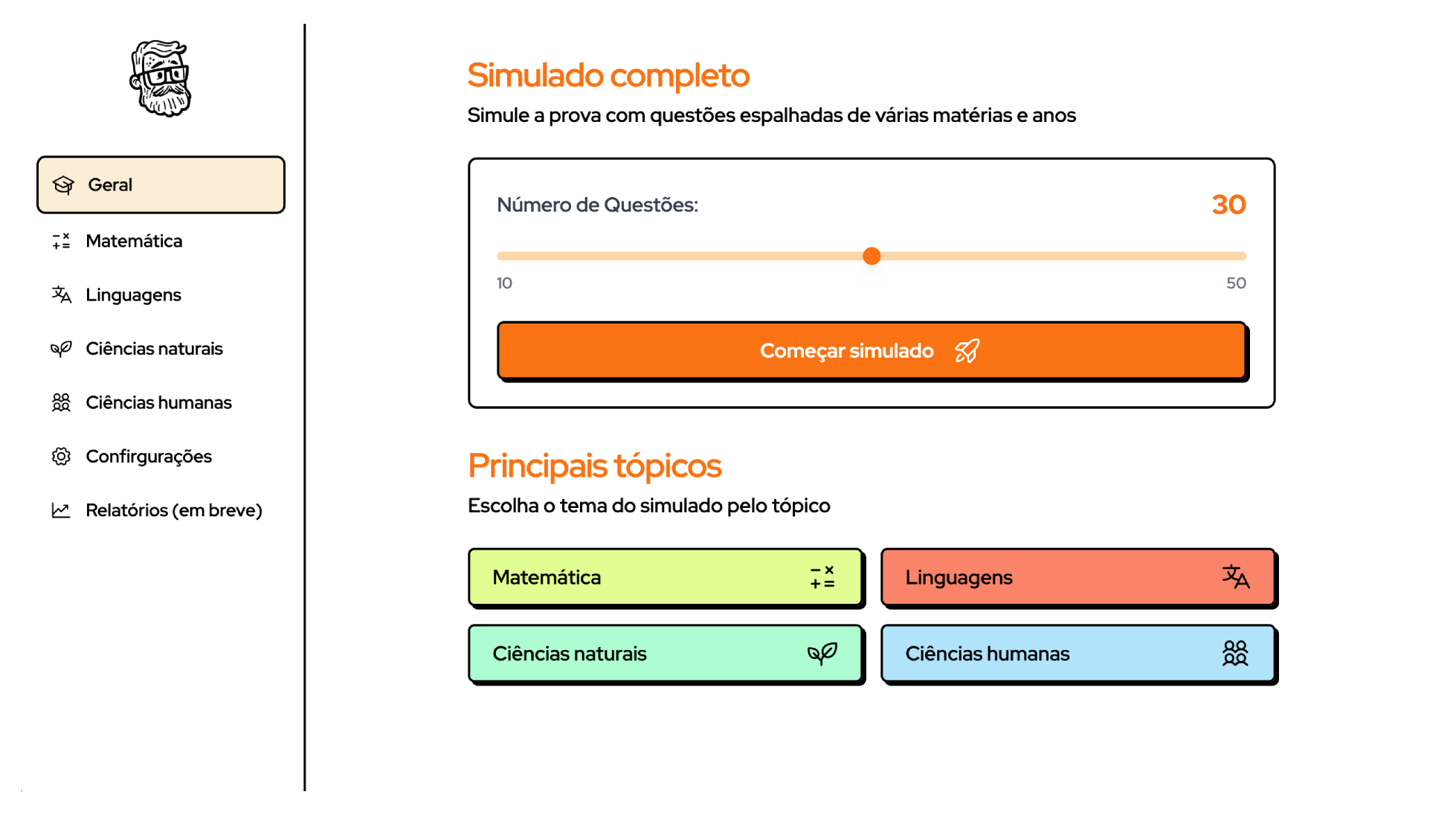 Geral

Matemática

Linguagens

Ciências naturais

Ciências humanas

Confirgurações

Relatórios (em breve)

Simulado completo

Simule a prova com questões espalhadas de várias matérias e anos

Número de Questões: 30

10 50

Começar simulado

Principais tópicos

Escolha o tema do simulado pelo tópico

Matemática

Linguagens

Ciências naturais

Ciências humanas